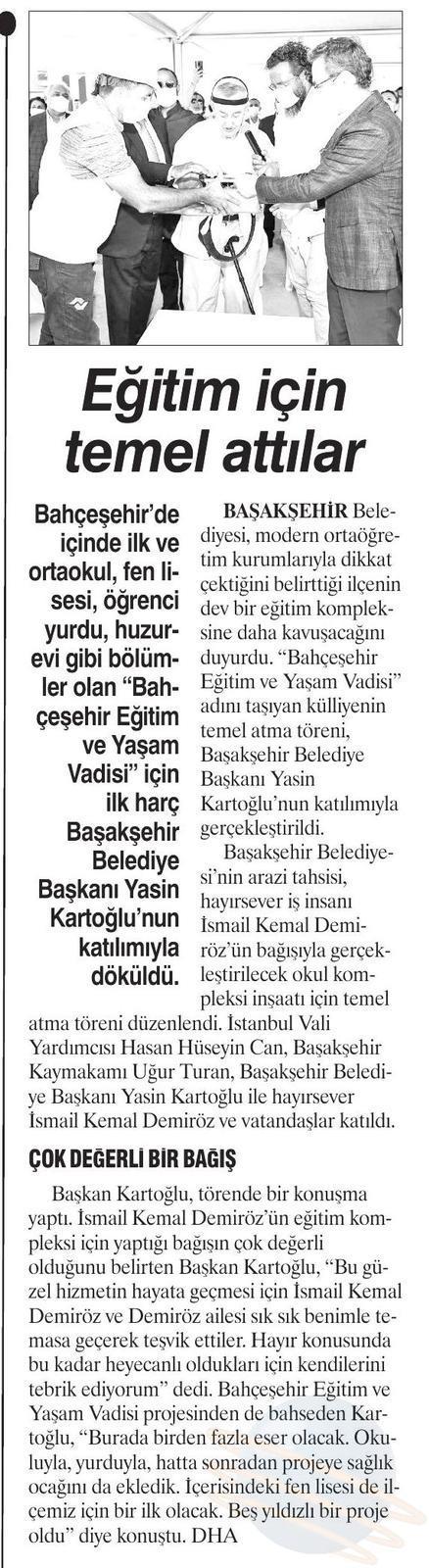 Eğitim için temel attılar

Bahçeşehir'de içinde ilk ve ortaokul, fen lisesi, öğrenci yurdu, huzurevi gibi bölümler olan "Bahçeşehir Eğitim ve Yaşam Vadisi" için ilk harç Başakşehir Belediye Başkanı Yasin Kartoğlu'nun katılımıyla döküldü.

BAŞAKŞEHİR Belediyesi, modern ortaöğretim kurumlarıyla dikkat çektiğini belirttiği ilçenin dev bir eğitim kompleksine daha kavuşacağını duyurdu. "Bahçeşehir Eğitim ve Yaşam Vadisi" adını taşıyan külliyenin temel atma töreni, Başakşehir Belediye Başkanı Yasin Kartoğlu'nun katılımıyla gerçekleştirildi.

Başakşehir Belediyesi'nin arazi tahsisi, hayırsever iş insanı İsmail Kemal Demiröz'ün bağışıyla gerçekleştirilecek okul kompleksi inşaatı için temel atma töreni düzenlendi. İstanbul Vali Yardımcısı Hasan Hüseyin Can, Başakşehir Kaymakamı Uğur Turan, Başakşehir Belediye Başkanı Yasin Kartoğlu ile hayırsever İsmail Kemal Demiröz ve vatandaşlar katıldı.

ÇOK DEĞERLİ BİR BAĞIŞ

Başkan Kartoğlu, törende bir konuşma yaptı. İsmail Kemal Demiröz'ün eğitim kompleksi için yaptığı bağışın çok değerli olduğunu belirten Başkan Kartoğlu, "Bu güzel hizmetin hayata geçmesi için İsmail Kemal Demiröz ve Demiröz ailesi sık sık benimle temasa geçerek teşvik ettiler. Hayır konusunda bu kadar heyecanlı oldukları için kendilerini tebrik ediyorum" dedi. Bahçeşehir Eğitim ve Yaşam Vadisi projesinden de bahseden Kartoğlu, "Burada birden fazla eser olacak. Okuluyla, yurduyla, hatta sonradan projeye sağlık ocağını da ekledik. İçerisindeki fen lisesi de ilçemiz için bir ilk olacak. Beş yıldızlı bir proje oldu" diye konuştu. DHA